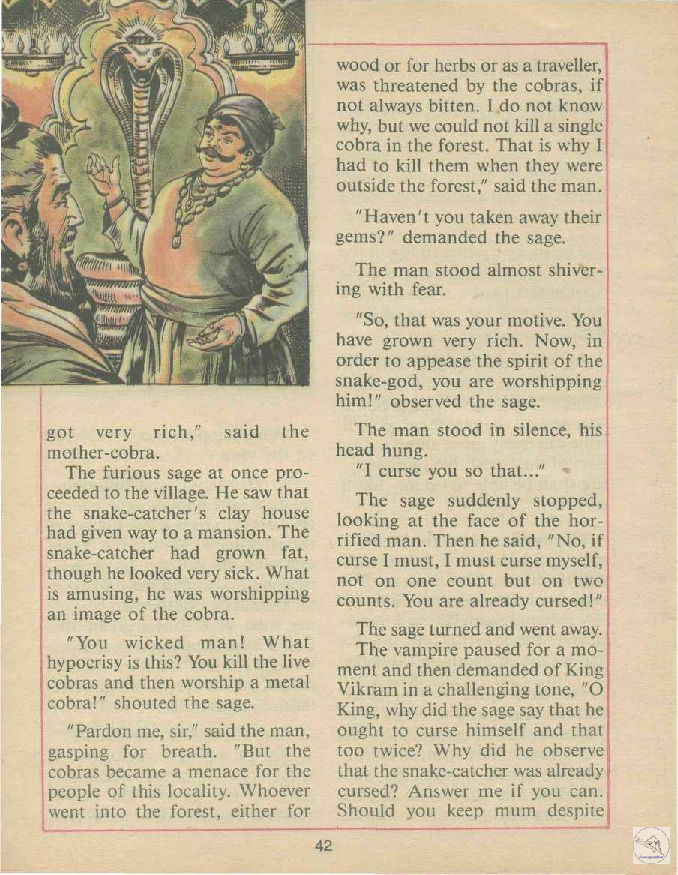 got very rich," said the mother-cobra.

The furious sage at once proceeded to the village. He saw that the snake-catcher's clay house had given way to a mansion. The snake-catcher had grown fat, though he looked very sick. What is amusing, he was worshipping an image of the cobra.

"You wicked man! What hypocrisy is this? You kill the live cobras and then worship a metal cobra!" shouted the sage.

"Pardon me, sir," said the man, gasping for breath. "But the cobras became a menace for the people of this locality. Whoever went into the forest, either for wood or for herbs or as a traveller, was threatened by the cobras, if not always bitten. I do not know why, but we could not kill a single cobra in the forest. That is why I had to kill them when they were outside the forest," said the man.

"Haven't you taken away their gems?" demanded the sage.

The man stood almost shivering with fear.

"So, that was your motive. You have grown very rich. Now, in order to appease the spirit of the snake-god, you are worshipping him!" observed the sage.

The man stood in silence, his head hung.

"I curse you so that..."

The sage suddenly stopped, looking at the face of the horrified man. Then he said, "No, if curse I must, I must curse myself, not on one count but on two counts. You are already cursed!"

The sage turned and went away.

The vampire paused for a moment and then demanded of King Vikram in a challenging tone, "O King, why did the sage say that he ought to curse himself and that too twice? Why did he observe that the snake-catcher was already cursed? Answer me if you can. Should you keep mum despite

42